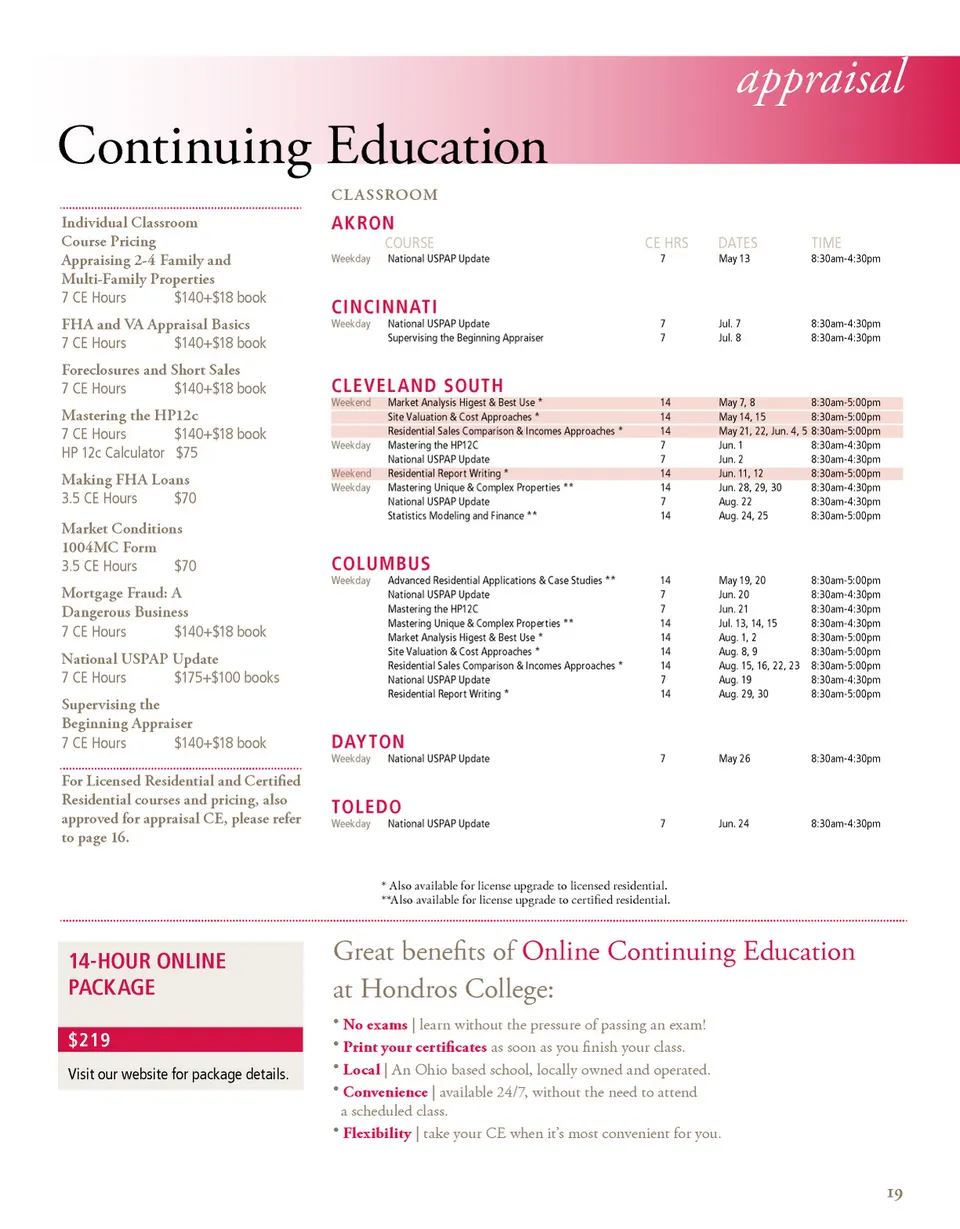 appraisal

Continuing Education

Individual Classroom Course Pricing

Appraising 2-4 Family and Multi-Family Properties
7 CE Hours $140+$18 book

FHA and VA Appraisal Basics
7 CE Hours $140+$18 book

Foreclosures and Short Sales
7 CE Hours $140+$18 book

Mastering the HP12c
7 CE Hours $140+$18 book
HP 12c Calculator $75

Making FHA Loans
3.5 CE Hours $70

Market Conditions 1004MC Form
3.5 CE Hours $70

Mortgage Fraud: A Dangerous Business
7 CE Hours $140+$18 book

National USPAP Update
7 CE Hours $175+$100 books

Supervising the Beginning Appraiser
7 CE Hours $140+$18 book

For Licensed Residential and Certified Residential courses and pricing, also approved for appraisal CE, please refer to page 16.

CLASSROOM

AKRON

| | COURSE | CE HRS | DATES | TIME |
|---|---|---|---|---|
| Weekday | National USPAP Update | 7 | May 13 | 8:30am-4:30pm |

CINCINNATI

| | | | | |
|---|---|---|---|---|
| Weekday | National USPAP Update | 7 | Jul. 7 | 8:30am-4:30pm |
| | Supervising the Beginning Appraiser | 7 | Jul. 8 | 8:30am-4:30pm |

CLEVELAND SOUTH

| | | | | |
|---|---|---|---|---|
| Weekend | Market Analysis Higest & Best Use * | 14 | May 7, 8 | 8:30am-5:00pm |
| | Site Valuation & Cost Approaches * | 14 | May 14, 15 | 8:30am-5:00pm |
| | Residential Sales Comparison & Incomes Approaches * | 14 | May 21, 22, Jun. 4, 5 | 8:30am-5:00pm |
| Weekday | Mastering the HP12C | 7 | Jun. 1 | 8:30am-4:30pm |
| | National USPAP Update | 7 | Jun. 2 | 8:30am-4:30pm |
| Weekend | Residential Report Writing * | 14 | Jun. 11, 12 | 8:30am-5:00pm |
| Weekday | Mastering Unique & Complex Properties ** | 14 | Jun. 28, 29, 30 | 8:30am-4:30pm |
| | National USPAP Update | 7 | Aug. 22 | 8:30am-4:30pm |
| | Statistics Modeling and Finance ** | 14 | Aug. 24, 25 | 8:30am-5:00pm |

COLUMBUS

| | | | | |
|---|---|---|---|---|
| Weekday | Advanced Residential Applications & Case Studies ** | 14 | May 19, 20 | 8:30am-5:00pm |
| | National USPAP Update | 7 | Jun. 20 | 8:30am-4:30pm |
| | Mastering the HP12C | 7 | Jun. 21 | 8:30am-4:30pm |
| | Mastering Unique & Complex Properties ** | 14 | Jul. 13, 14, 15 | 8:30am-4:30pm |
| | Market Analysis Higest & Best Use * | 14 | Aug. 1, 2 | 8:30am-5:00pm |
| | Site Valuation & Cost Approaches * | 14 | Aug. 8, 9 | 8:30am-5:00pm |
| | Residential Sales Comparison & Incomes Approaches * | 14 | Aug. 15, 16, 22, 23 | 8:30am-5:00pm |
| | National USPAP Update | 7 | Aug. 19 | 8:30am-4:30pm |
| | Residential Report Writing * | 14 | Aug. 29, 30 | 8:30am-5:00pm |

DAYTON

| | | | | |
|---|---|---|---|---|
| Weekday | National USPAP Update | 7 | May 26 | 8:30am-4:30pm |

TOLEDO

| | | | | |
|---|---|---|---|---|
| Weekday | National USPAP Update | 7 | Jun. 24 | 8:30am-4:30pm |

* Also available for license upgrade to licensed residential.
**Also available for license upgrade to certified residential.

14-HOUR ONLINE PACKAGE

$219

Visit our website for package details.

Great benefits of Online Continuing Education at Hondros College:

* No exams | learn without the pressure of passing an exam!
* Print your certificates as soon as you finish your class.
* Local | An Ohio based school, locally owned and operated.
* Convenience | available 24/7, without the need to attend a scheduled class.
* Flexibility | take your CE when it's most convenient for you.

19